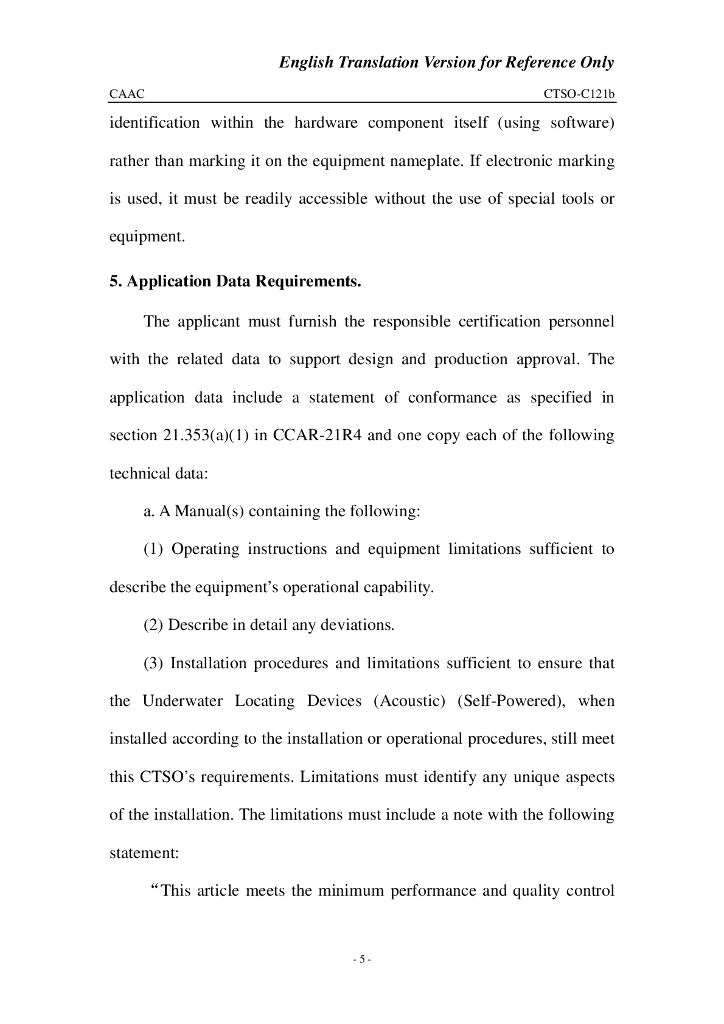 English Translation Version for Reference Only

CAAC CTSO-C121b

identification within the hardware component itself (using software) rather than marking it on the equipment nameplate. If electronic marking is used, it must be readily accessible without the use of special tools or equipment.

5. Application Data Requirements.

The applicant must furnish the responsible certification personnel with the related data to support design and production approval. The application data include a statement of conformance as specified in section 21.353(a)(1) in CCAR-21R4 and one copy each of the following technical data:

a. A Manual(s) containing the following:

(1) Operating instructions and equipment limitations sufficient to describe the equipment's operational capability.

(2) Describe in detail any deviations.

(3) Installation procedures and limitations sufficient to ensure that the Underwater Locating Devices (Acoustic) (Self-Powered), when installed according to the installation or operational procedures, still meet this CTSO's requirements. Limitations must identify any unique aspects of the installation. The limitations must include a note with the following statement:

“This article meets the minimum performance and quality control

- 5 -